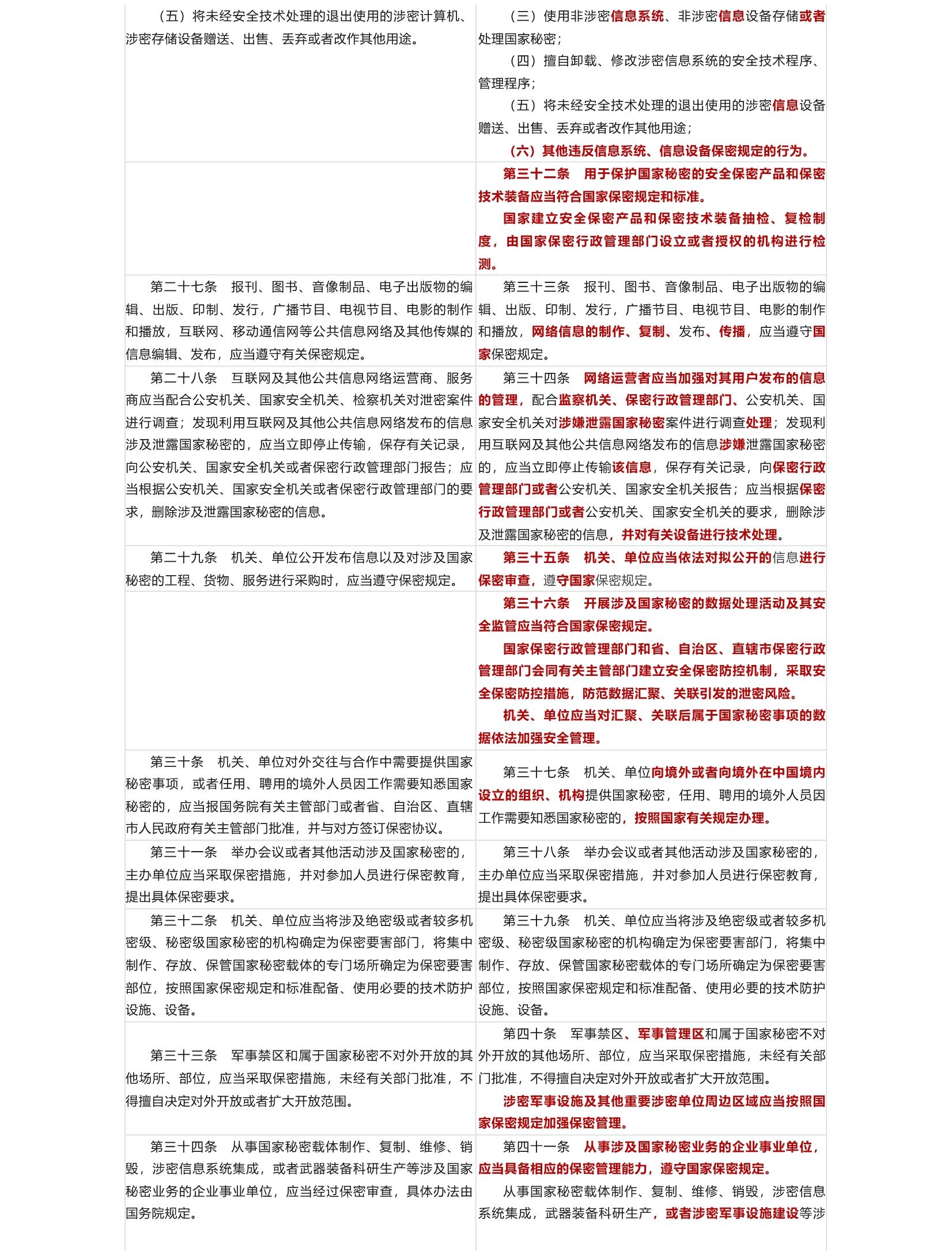 | | |
|---|---|
| （五）将未经安全技术处理的退出使用的涉密计算机、涉密存储设备赠送、出售、丢弃或者改作其他用途。 | （三）使用非涉密信息系统、非涉密信息设备存储或者处理国家秘密；<br>（四）擅自卸载、修改涉密信息系统的安全技术程序、管理程序；<br>（五）将未经安全技术处理的退出使用的涉密信息设备赠送、出售、丢弃或者改作其他用途；<br>（六）其他违反信息系统、信息设备保密规定的行为。 |
| | 第三十二条　用于保护国家秘密的安全保密产品和保密技术装备应当符合国家保密规定和标准。<br>国家建立安全保密产品和保密技术装备抽检、复检制度，由国家保密行政管理部门设立或者授权的机构进行检测。 |
| 第二十七条　报刊、图书、音像制品、电子出版物的编辑、出版、印制、发行，广播节目、电视节目、电影的制作和播放，互联网、移动通信网等公共信息网络及其他传媒的信息编辑、发布，应当遵守有关保密规定。 | 第三十三条　报刊、图书、音像制品、电子出版物的编辑、出版、印制、发行，广播节目、电视节目、电影的制作和播放，网络信息的制作、复制、发布、传播，应当遵守国家保密规定。 |
| 第二十八条　互联网及其他公共信息网络运营商、服务商应当配合公安机关、国家安全机关、检察机关对泄密案件进行调查；发现利用互联网及其他公共信息网络发布的信息涉及泄露国家秘密的，应当立即停止传输，保存有关记录，向公安机关、国家安全机关或者保密行政管理部门报告；应当根据公安机关、国家安全机关或者保密行政管理部门的要求，删除涉及泄露国家秘密的信息。 | 第三十四条　网络运营者应当加强对其用户发布的信息的管理，配合监察机关、保密行政管理部门、公安机关、国家安全机关对涉嫌泄露国家秘密案件进行调查处理；发现利用互联网及其他公共信息网络发布的信息涉嫌泄露国家秘密的，应当立即停止传输该信息，保存有关记录，向保密行政管理部门或者公安机关、国家安全机关报告；应当根据保密行政管理部门或者公安机关、国家安全机关的要求，删除涉及泄露国家秘密的信息，并对有关设备进行技术处理。 |
| 第二十九条　机关、单位公开发布信息以及对涉及国家秘密的工程、货物、服务进行采购时，应当遵守保密规定。 | 第三十五条　机关、单位应当依法对拟公开的信息进行保密审查，遵守国家保密规定。 |
| | 第三十六条　开展涉及国家秘密的数据处理活动及其安全监管应当符合国家保密规定。<br>国家保密行政管理部门和省、自治区、直辖市保密行政管理部门会同有关主管部门建立安全保密防控机制，采取安全保密防控措施，防范数据汇聚、关联引发的泄密风险。<br>机关、单位应当对汇聚、关联后属于国家秘密事项的数据依法加强安全管理。 |
| 第三十条　机关、单位对外交往与合作中需要提供国家秘密事项，或者任用、聘用的境外人员因工作需要知悉国家秘密的，应当报国务院有关主管部门或者省、自治区、直辖市人民政府有关主管部门批准，并与对方签订保密协议。 | 第三十七条　机关、单位向境外或者向境外在中国境内设立的组织、机构提供国家秘密，任用、聘用的境外人员因工作需要知悉国家秘密的，按照国家有关规定办理。 |
| 第三十一条　举办会议或者其他活动涉及国家秘密的，主办单位应当采取保密措施，并对参加人员进行保密教育，提出具体保密要求。 | 第三十八条　举办会议或者其他活动涉及国家秘密的，主办单位应当采取保密措施，并对参加人员进行保密教育，提出具体保密要求。 |
| 第三十二条　机关、单位应当将涉及绝密级或者较多机密级、秘密级国家秘密的机构确定为保密要害部门，将集中制作、存放、保管国家秘密载体的专门场所确定为保密要害部位，按照国家保密规定和标准配备、使用必要的技术防护设施、设备。 | 第三十九条　机关、单位应当将涉及绝密级或者较多机密级、秘密级国家秘密的机构确定为保密要害部门，将集中制作、存放、保管国家秘密载体的专门场所确定为保密要害部位，按照国家保密规定和标准配备、使用必要的技术防护设施、设备。 |
| 第三十三条　军事禁区和属于国家秘密不对外开放的其他场所、部位，应当采取保密措施，未经有关部门批准，不得擅自决定对外开放或者扩大开放范围。 | 第四十条　军事禁区、军事管理区和属于国家秘密不对外开放的其他场所、部位，应当采取保密措施，未经有关部门批准，不得擅自决定对外开放或者扩大开放范围。<br>涉密军事设施及其他重要涉密单位周边区域应当按照国家保密规定加强保密管理。 |
| 第三十四条　从事国家秘密载体制作、复制、维修、销毁，涉密信息系统集成，或者武器装备科研生产等涉及国家秘密业务的企业事业单位，应当经过保密审查，具体办法由国务院规定。 | 第四十一条　从事涉及国家秘密业务的企业事业单位，应当具备相应的保密管理能力，遵守国家保密规定。<br>从事国家秘密载体制作、复制、维修、销毁，涉密信息系统集成，武器装备科研生产，或者涉密军事设施建设等涉 |